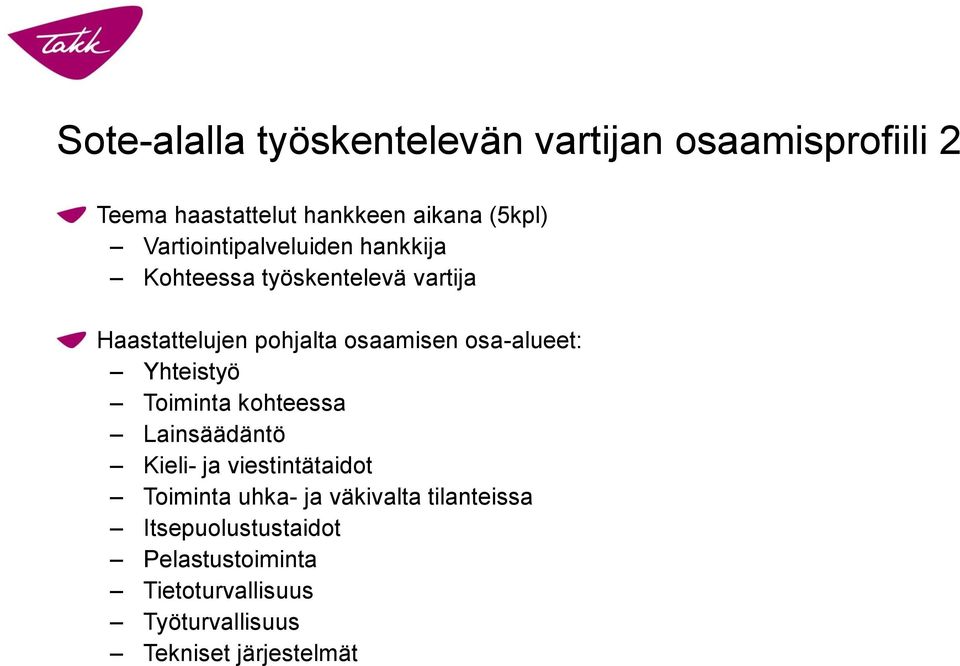 Takk

Sote-alalla työskentelevän vartijan osaamisprofiili 2

Teema haastattelut hankkeen aikana (5kpl)
– Vartiointipalveluiden hankkija
– Kohteessa työskentelevä vartija

Haastattelujen pohjalta osaamisen osa-alueet:
– Yhteistyö
– Toiminta kohteessa
– Lainsäädäntö
– Kieli- ja viestintätaidot
– Toiminta uhka- ja väkivalta tilanteissa
– Itsepuolustustaidot
– Pelastustoiminta
– Tietoturvallisuus
– Työturvallisuus
– Tekniset järjestelmät